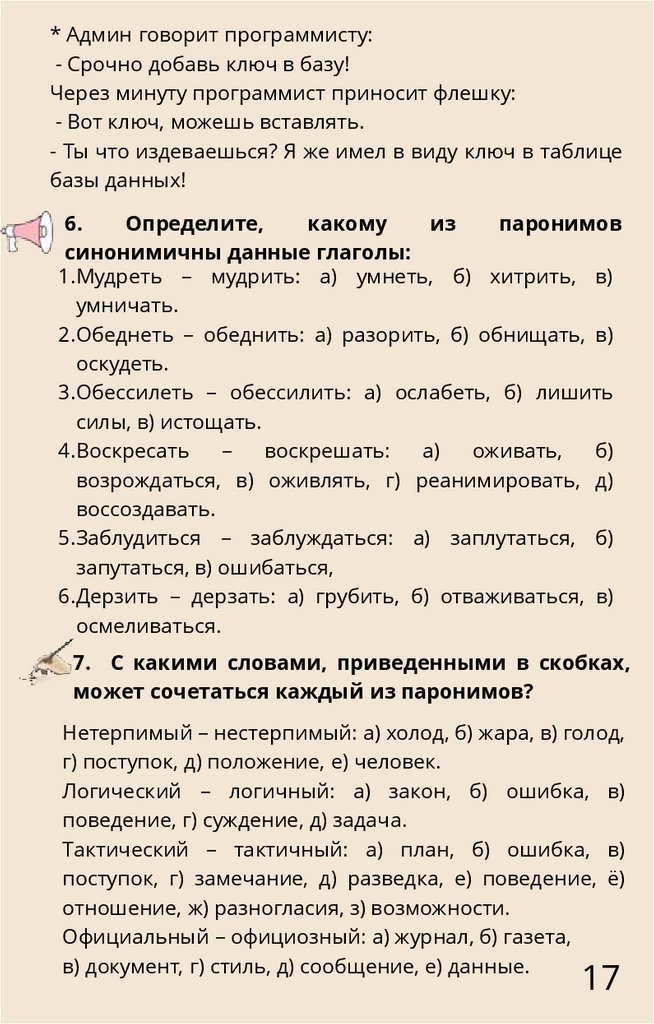 * Админ говорит программисту:
- Срочно добавь ключ в базу!
Через минуту программист приносит флешку:
- Вот ключ, можешь вставлять.
- Ты что издеваешься? Я же имел в виду ключ в таблице базы данных!

6. Определите, какому из паронимов синонимичны данные глаголы:
1.Мудреть – мудрить: а) умнеть, б) хитрить, в) умничать.
2.Обеднеть – обеднить: а) разорить, б) обнищать, в) оскудеть.
3.Обессилеть – обессилить: а) ослабеть, б) лишить силы, в) истощать.
4.Воскресать – воскрешать: а) оживать, б) возрождаться, в) оживлять, г) реанимировать, д) воссоздавать.
5.Заблудиться – заблуждаться: а) заплутаться, б) запутаться, в) ошибаться,
6.Дерзить – дерзать: а) грубить, б) отваживаться, в) осмеливаться.

7. С какими словами, приведенными в скобках, может сочетаться каждый из паронимов?

Нетерпимый – нестерпимый: а) холод, б) жара, в) голод, г) поступок, д) положение, е) человек.
Логический – логичный: а) закон, б) ошибка, в) поведение, г) суждение, д) задача.
Тактический – тактичный: а) план, б) ошибка, в) поступок, г) замечание, д) разведка, е) поведение, ё) отношение, ж) разногласия, з) возможности.
Официальный – официозный: а) журнал, б) газета, в) документ, г) стиль, д) сообщение, е) данные.

17